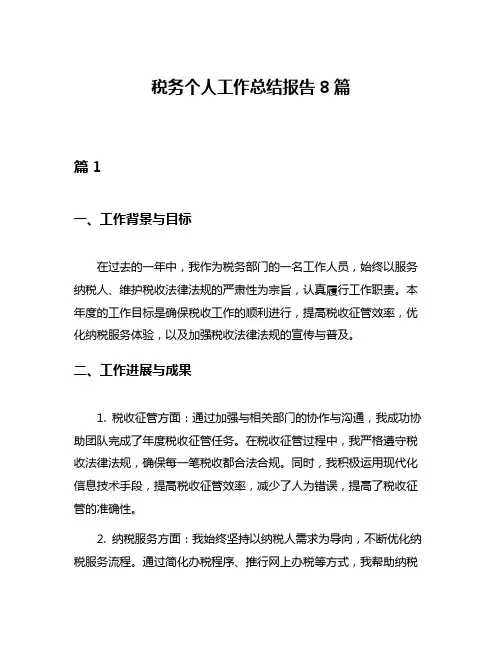 税务个人工作总结报告 8 篇

篇 1

一、工作背景与目标

在过去的一年中，我作为税务部门的一名工作人员，始终以服务纳税人、维护税收法律法规的严肃性为宗旨，认真履行工作职责。本年度的工作目标是确保税收工作的顺利进行，提高税收征管效率，优化纳税服务体验，以及加强税收法律法规的宣传与普及。

二、工作进展与成果

1. 税收征管方面：通过加强与相关部门的协作与沟通，我成功协助团队完成了年度税收征管任务。在税收征管过程中，我严格遵守税收法律法规，确保每一笔税收都合法合规。同时，我积极运用现代化信息技术手段，提高税收征管效率，减少了人为错误，提高了税收征管的准确性。

2. 纳税服务方面：我始终坚持以纳税人需求为导向，不断优化纳税服务流程。通过简化办税程序、推行网上办税等方式，我帮助纳税